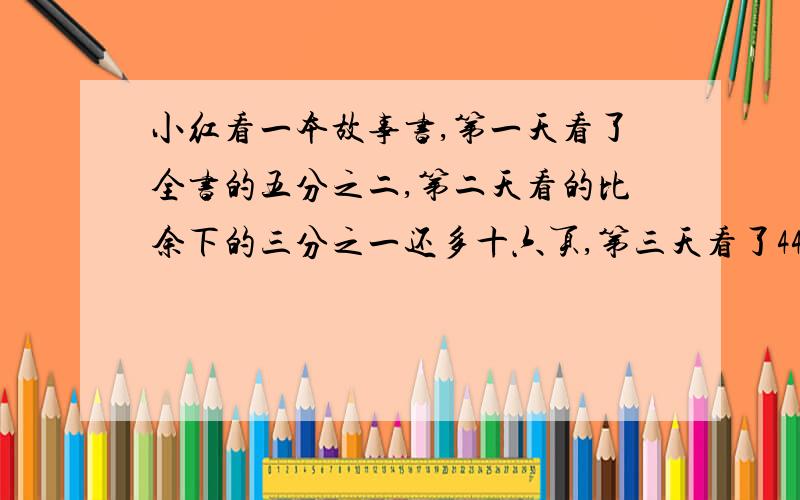 小红看一本故事书,第一天看了全书的五分之二,第二天看的比余下的三分之一还多十六页,第三天看了44